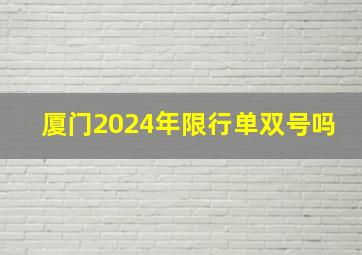 厦门2024年限行单双号吗